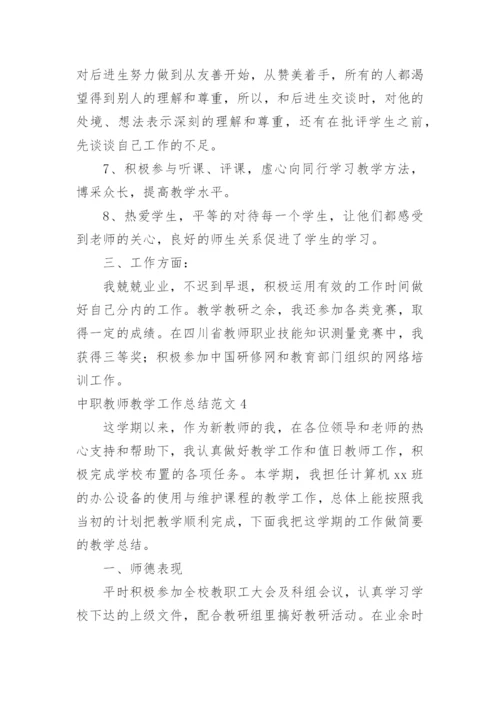 对后进生努力做到从友善开始，从赞美着手，所有的人都渴望得到别人的理解和尊重，所以，和后进生交谈时，对他的处境、想法表示深刻的理解和尊重，还有在批评学生之前，先谈谈自己工作的不足。

7、积极参与听课、评课，虚心向同行学习教学方法，博采众长，提高教学水平。

8、热爱学生，平等的对待每一个学生，让他们都感受到老师的关心，良好的师生关系促进了学生的学习。

三、工作方面：

我兢兢业业，不迟到早退，积极运用有效的工作时间做好自己分内的工作。教学教研之余，我还参加各类竞赛，取得一定的成绩。在四川省教师职业技能知识测量竞赛中，我获得三等奖；积极参加中国研修网和教育部门组织的网络培训工作。

中职教师教学工作总结范文4

这学期以来，作为新教师的我，在各位领导和老师的热心支持和帮助下，我认真做好教学工作和值日教师工作，积极完成学校布置的各项任务。本学期，我担任计算机xx班的办公设备的使用与维护课程的教学工作，总体上能按照我当初的计划把教学顺利完成，下面我把这学期的工作做简要的教学总结。

一、师德表现

平时积极参加全校教职工大会及科组会议，认真学习学校下达的上级文件，配合教研组里搞好教研活动。在业余时